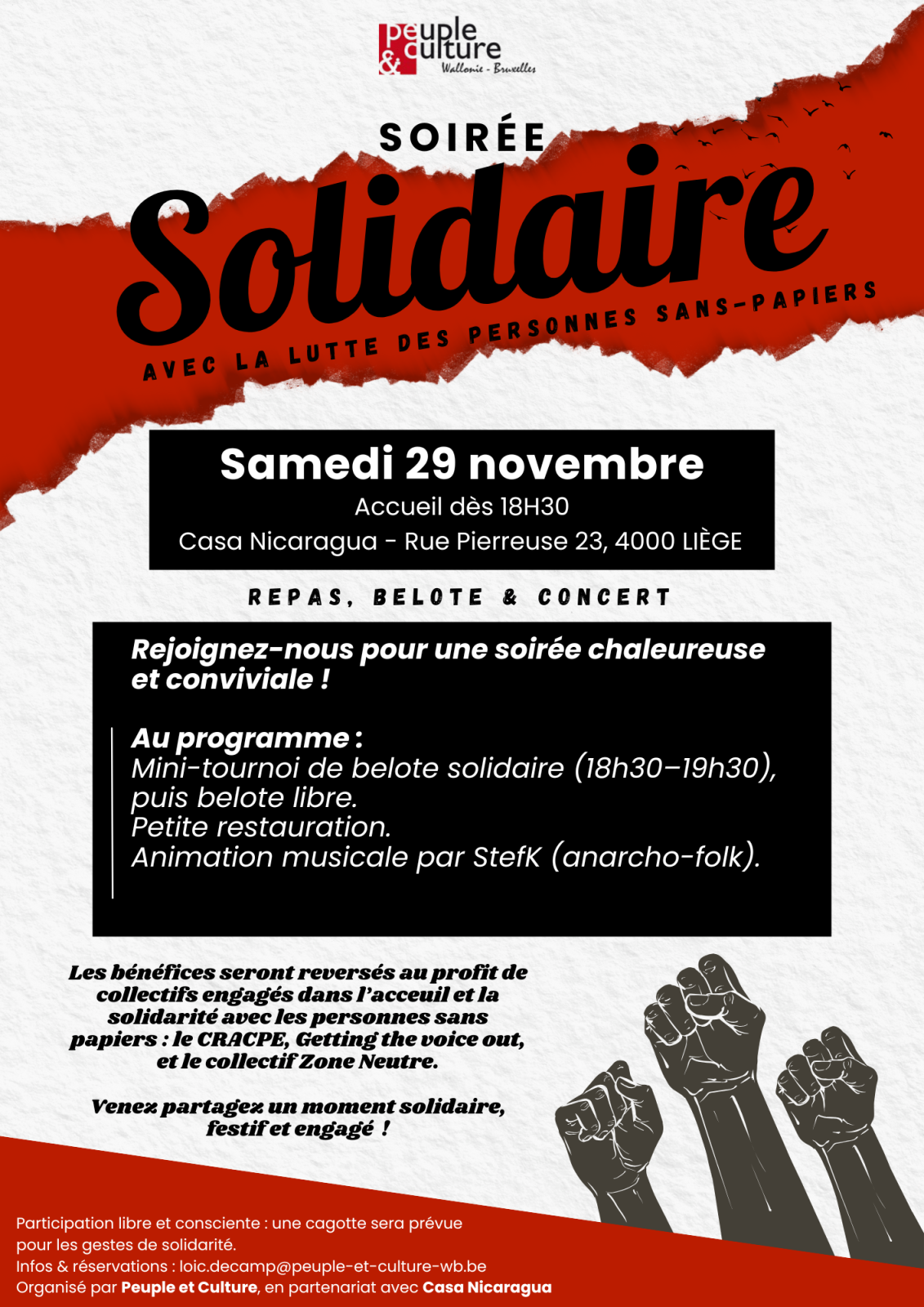 peuple & culture
Wallonie - Bruxelles

SOIRÉE
Solidaire
AVEC LA LUTTE DES PERSONNES SANS-PAPIERS

Samedi 29 novembre
Accueil dès 18H30
Casa Nicaragua - Rue Pierreuse 23, 4000 LIÈGE

REPAS, BELOTE & CONCERT

Rejoignez-nous pour une soirée chaleureuse et conviviale !

Au programme :
Mini-tournoi de belote solidaire (18h30–19h30), puis belote libre.
Petite restauration.
Animation musicale par StefK (anarcho-folk).

Les bénéfices seront reversés au profit de collectifs engagés dans l'acceuil et la solidarité avec les personnes sans papiers : le CRACPE, Getting the voice out, et le collectif Zone Neutre.

Venez partagez un moment solidaire, festif et engagé !

Participation libre et consciente : une cagotte sera prévue pour les gestes de solidarité.
Infos & réservations : loic.decamp@peuple-et-culture-wb.be
Organisé par Peuple et Culture, en partenariat avec Casa Nicaragua